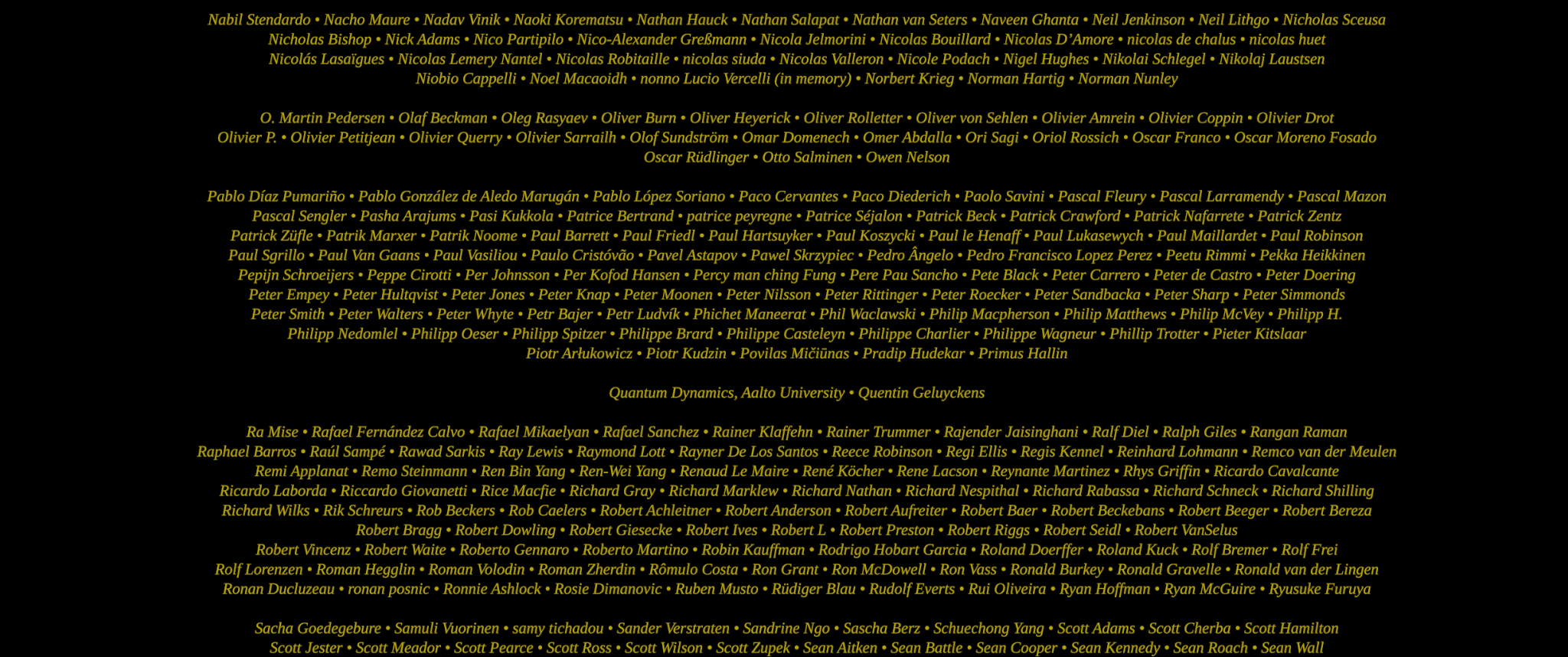 Nabil Stendardo • Nacho Maure • Nadav Vinik • Naoki Korematsu • Nathan Hauck • Nathan Salapat • Nathan van Seters • Naveen Ghanta • Neil Jenkinson • Neil Lithgo • Nicholas Sceusa Nicholas Bishop • Nick Adams • Nico Partipilo • Nico-Alexander Greßmann • Nicola Jelmorini • Nicolas Bouillard • Nicolas D'Amore • nicolas de chalus • nicolas huet Nicolás Lasaïgues • Nicolas Lemery Nantel • Nicolas Robitaille • nicolas siuda • Nicolas Valleron • Nicole Podach • Nigel Hughes • Nikolai Schlegel • Nikolaj Laustsen Niobio Cappelli • Noel Macaoidh • nonno Lucio Vercelli (in memory) • Norbert Krieg • Norman Hartig • Norman Nunley

O. Martin Pedersen • Olaf Beckman • Oleg Rasyaev • Oliver Burn • Oliver Heyerick • Oliver Rolletter • Oliver von Sehlen • Olivier Amrein • Olivier Coppin • Olivier Drot Olivier P. • Olivier Petitjean • Olivier Querry • Olivier Sarrailh • Olof Sundström • Omar Domenech • Omer Abdalla • Ori Sagi • Oriol Rossich • Oscar Franco • Oscar Moreno Fosado Oscar Rüdlinger • Otto Salminen • Owen Nelson

Pablo Díaz Pumariño • Pablo González de Aledo Marugán • Pablo López Soriano • Paco Cervantes • Paco Diederich • Paolo Savini • Pascal Fleury • Pascal Larramendy • Pascal Mazon Pascal Sengler • Pasha Arajums • Pasi Kukkola • Patrice Bertrand • patrice peyregne • Patrice Séjalon • Patrick Beck • Patrick Crawford • Patrick Nafarrete • Patrick Zentz Patrick Züfle • Patrik Marxer • Patrik Noome • Paul Barrett • Paul Friedl • Paul Hartsuyker • Paul Koszycki • Paul le Henaff • Paul Lukasewych • Paul Maillardet • Paul Robinson Paul Sgrillo • Paul Van Gaans • Paul Vasiliou • Paulo Cristóvão • Pavel Astapov • Pawel Skrzypiec • Pedro Ângelo • Pedro Francisco Lopez Perez • Peetu Rimmi • Pekka Heikkinen Pepijn Schroeijers • Peppe Cirotti • Per Johnsson • Per Kofod Hansen • Percy man ching Fung • Pere Pau Sancho • Pete Black • Peter Carrero • Peter de Castro • Peter Doering Peter Empey • Peter Hultqvist • Peter Jones • Peter Knap • Peter Moonen • Peter Nilsson • Peter Rittinger • Peter Roecker • Peter Sandbacka • Peter Sharp • Peter Simmonds Peter Smith • Peter Walters • Peter Whyte • Petr Bajer • Petr Ludvík • Phichet Maneerat • Phil Waclawski • Philip Macpherson • Philip Matthews • Philip McVey • Philipp H. Philipp Nedomlel • Philipp Oeser • Philipp Spitzer • Philippe Brard • Philippe Casteleyn • Philippe Charlier • Philippe Wagneur • Phillip Trotter • Pieter Kitslaar Piotr Arłukowicz • Piotr Kudzin • Povilas Mičiūnas • Pradip Hudekar • Primus Hallin

Quantum Dynamics, Aalto University • Quentin Geluyckens

Ra Mise • Rafael Fernández Calvo • Rafael Mikaelyan • Rafael Sanchez • Rainer Klaffehn • Rainer Trummer • Rajender Jaisinghani • Ralf Diel • Ralph Giles • Rangan Raman Raphael Barros • Raúl Sampé • Rawad Sarkis • Ray Lewis • Raymond Lott • Rayner De Los Santos • Reece Robinson • Regi Ellis • Regis Kennel • Reinhard Lohmann • Remco van der Meulen Remi Applanat • Remo Steinmann • Ren Bin Yang • Ren-Wei Yang • Renaud Le Maire • René Köcher • Rene Lacson • Reynante Martinez • Rhys Griffin • Ricardo Cavalcante Ricardo Laborda • Riccardo Giovanetti • Rice Macfie • Richard Gray • Richard Marklew • Richard Nathan • Richard Nespithal • Richard Rabassa • Richard Schneck • Richard Shilling Richard Wilks • Rik Schreurs • Rob Beckers • Rob Caelers • Robert Achleitner • Robert Anderson • Robert Aufreiter • Robert Baer • Robert Beckebans • Robert Beeger • Robert Bereza Robert Bragg • Robert Dowling • Robert Giesecke • Robert Ives • Robert L • Robert Preston • Robert Riggs • Robert Seidl • Robert VanSelus Robert Vincenz • Robert Waite • Roberto Gennaro • Roberto Martino • Robin Kauffman • Rodrigo Hobart Garcia • Roland Doerffer • Roland Kuck • Rolf Bremer • Rolf Frei Rolf Lorenzen • Roman Hegglin • Roman Volodin • Roman Zherdin • Rômulo Costa • Ron Grant • Ron McDowell • Ron Vass • Ronald Burkey • Ronald Gravelle • Ronald van der Lingen Ronan Ducluzeau • ronan posnic • Ronnie Ashlock • Rosie Dimanovic • Ruben Musto • Rüdiger Blau • Rudolf Everts • Rui Oliveira • Ryan Hoffman • Ryan McGuire • Ryusuke Furuya

Sacha Goedegebure • Samuli Vuorinen • samy tichadou • Sander Verstraten • Sandrine Ngo • Sascha Berz • Schuechong Yang • Scott Adams • Scott Cherba • Scott Hamilton Scott Jester • Scott Meador • Scott Pearce • Scott Ross • Scott Wilson • Scott Zupek • Sean Aitken • Sean Battle • Sean Cooper • Sean Kennedy • Sean Roach • Sean Wall